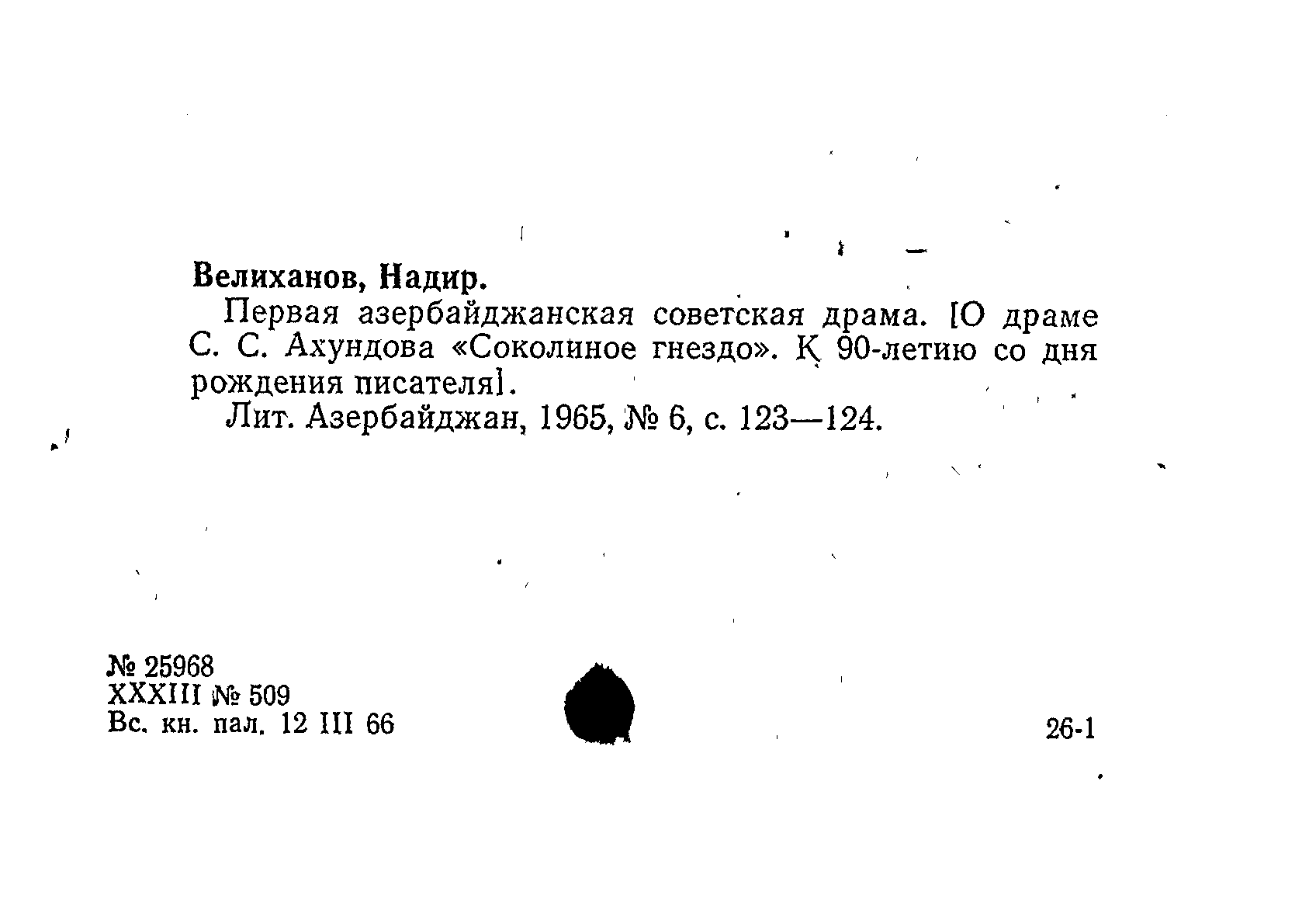 Велиханов, Надир.

Первая азербайджанская советская драма. [О драме С. С. Ахундова «Соколиное гнездо». К 90-летию со дня рождения писателя].

Лит. Азербайджан, 1965, № 6, с. 123—124.

№ 25968
XXXIII № 509
Вс. кн. пал. 12 III 66

26-1